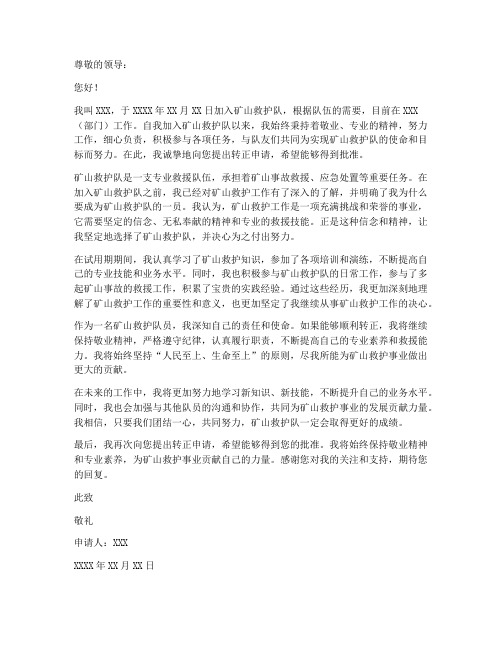 尊敬的领导：

您好！

我叫 XXX，于 XXXX 年 XX 月 XX 日加入矿山救护队，根据队伍的需要，目前在 XXX（部门）工作。自我加入矿山救护队以来，我始终秉持着敬业、专业的精神，努力工作，细心负责，积极参与各项任务，与队友们共同为实现矿山救护队的使命和目标而努力。在此，我诚挚地向您提出转正申请，希望能够得到批准。

矿山救护队是一支专业救援队伍，承担着矿山事故救援、应急处置等重要任务。在加入矿山救护队之前，我已经对矿山救护工作有了深入的了解，并明确了我为什么要成为矿山救护队的一员。我认为，矿山救护工作是一项充满挑战和荣誉的事业，它需要坚定的信念、无私奉献的精神和专业的救援技能。正是这种信念和精神，让我坚定地选择了矿山救护队，并决心为之付出努力。

在试用期期间，我认真学习了矿山救护知识，参加了各项培训和演练，不断提高自己的专业技能和业务水平。同时，我也积极参与矿山救护队的日常工作，参与了多起矿山事故的救援工作，积累了宝贵的实践经验。通过这些经历，我更加深刻地理解了矿山救护工作的重要性和意义，也更加坚定了我继续从事矿山救护工作的决心。

作为一名矿山救护队员，我深知自己的责任和使命。如果能够顺利转正，我将继续保持敬业精神，严格遵守纪律，认真履行职责，不断提高自己的专业素养和救援能力。我将始终坚持“人民至上、生命至上”的原则，尽我所能为矿山救护事业做出更大的贡献。

在未来的工作中，我将更加努力地学习新知识、新技能，不断提升自己的业务水平。同时，我也会加强与其他队员的沟通和协作，共同为矿山救护事业的发展贡献力量。我相信，只要我们团结一心，共同努力，矿山救护队一定会取得更好的成绩。

最后，我再次向您提出转正申请，希望能够得到您的批准。我将始终保持敬业精神和专业素养，为矿山救护事业贡献自己的力量。感谢您对我的关注和支持，期待您的回复。

此致

敬礼

申请人：XXX

XXXX 年 XX 月 XX 日